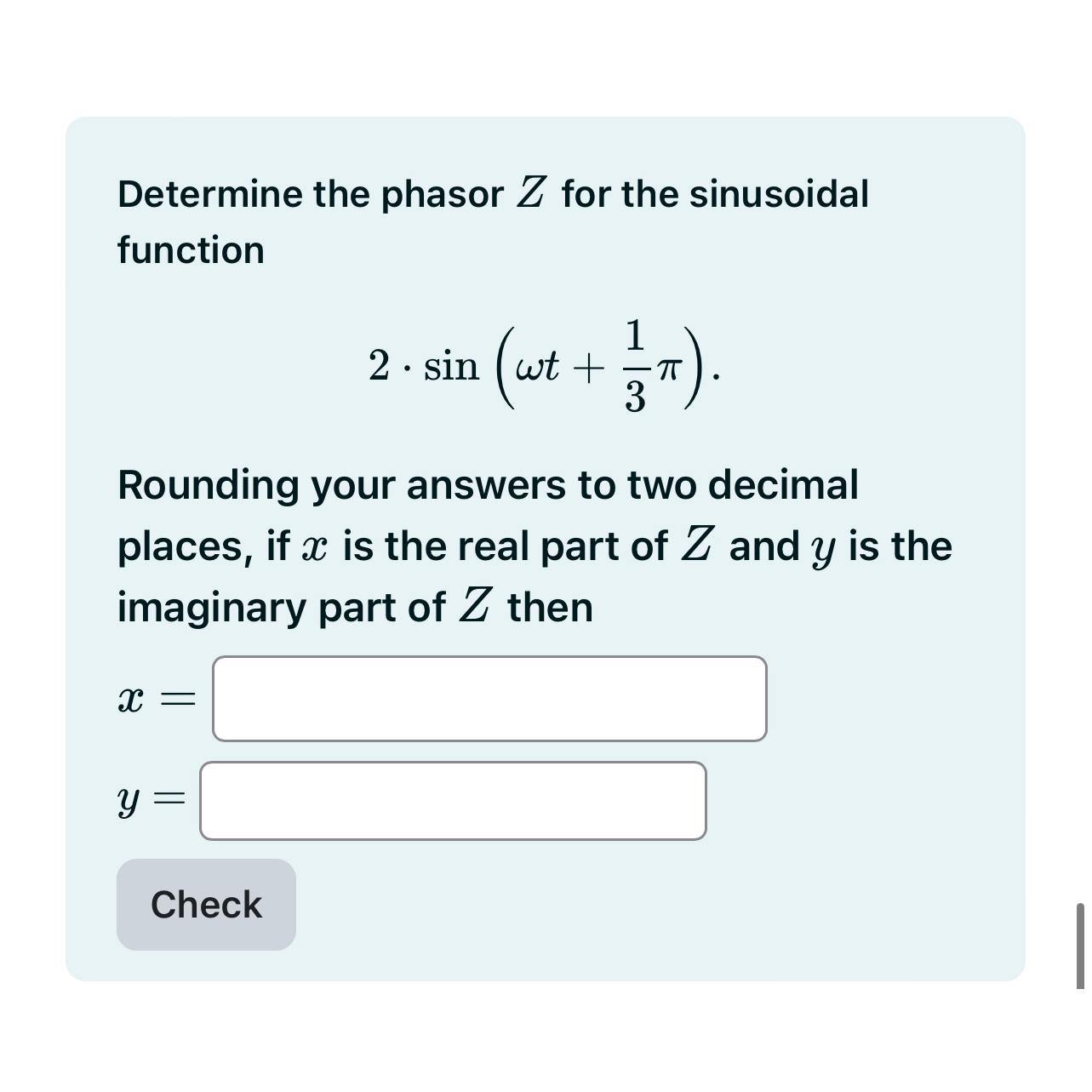 Determine the phasor $Z$ for the sinusoidal function

$$2 \cdot \sin\left(\omega t + \frac{1}{3}\pi\right).$$

Rounding your answers to two decimal places, if $x$ is the real part of $Z$ and $y$ is the imaginary part of $Z$ then

$x =$

$y =$

Check